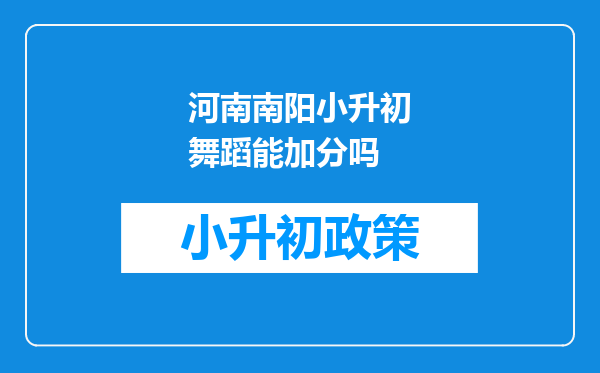 河南南阳小升初舞蹈能加分吗

小升初政策